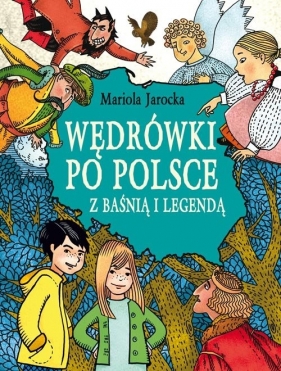 Mariola Jarocka

WĘDRÓWKI PO POLSCE

Z BAŚNIĄ I LEGENDĄ